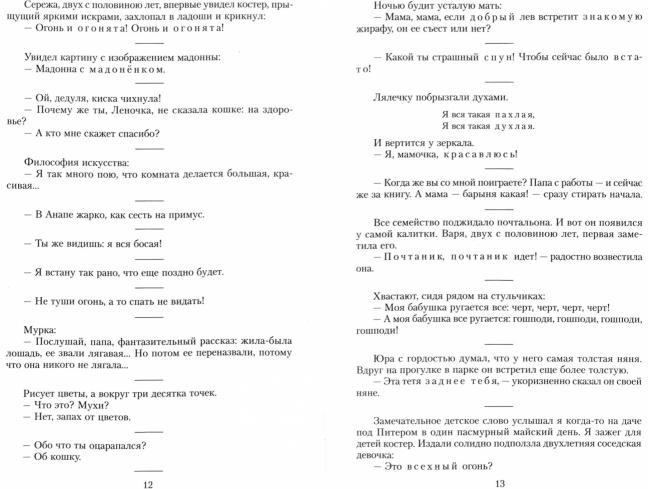 Сережа, двух с половиною лет, впервые увидел костер, прыщущий яркими искрами, захлопал в ладоши и крикнул:
— Огонь и огонята! Огонь и огонята!

Увидел картину с изображением мадонны:
— Мадонна с мадонёнком.

— Ой, дедуля, киска чихнула!
— Почему же ты, Леночка, не сказала кошке: на здоровье?
— А кто мне скажет спасибо?

Философия искусства:
— Я так много пою, что комната делается большая, красивая...

— В Анапе жарко, как сесть на примус.

— Ты же видишь: я вся босая!

— Я встану так рано, что еще поздно будет.

— Не туши огонь, а то спать не видать!

Мурка:
— Послушай, папа, фантазительный рассказ: жила-была лошадь, ее звали лягавая... Но потом ее переназвали, потому что она никого не лягала...

Рисует цветы, а вокруг три десятка точек.
— Что это? Мухи?
— Нет, запах от цветов.

— Обо что ты оцарапался?
— Об кошку.

12

Ночью будит усталую мать:
— Мама, мама, если добрый лев встретит знакомую жирафу, он ее съест или нет?

— Какой ты страшный спун! Чтобы сейчас было встато!

Лялечку побрызгали духами.

Я вся такая пахлая,
Я вся такая духлая.

И вертится у зеркала.
— Я, мамочка, красавлюсь!

— Когда же вы со мной поиграете? Папа с работы — и сейчас же за книгу. А мама — барыня какая! — сразу стирать начала.

Все семейство поджидало почтальона. И вот он появился у самой калитки. Варя, двух с половиною лет, первая заметила его.
— Почтаник, почтаник идет! — радостно возвестила она.

Хвастают, сидя рядом на стульчиках:
— Моя бабушка ругается все: черт, черт, черт, черт!
— А моя бабушка все ругается: гошподи, гошподи, гошподи, гошподи!

Юра с гордостью думал, что у него самая толстая няня. Вдруг на прогулке в парке он встретил еще более толстую.
— Эта тетя заднее тебя, — укоризненно сказал он своей няне.

Замечательное детское слово услышал я когда-то на даче под Питером в один пасмурный майский день. Я зажег для детей костер. Издали солидно подползла двухлетняя соседская девочка:
— Это всехный огонь?

13